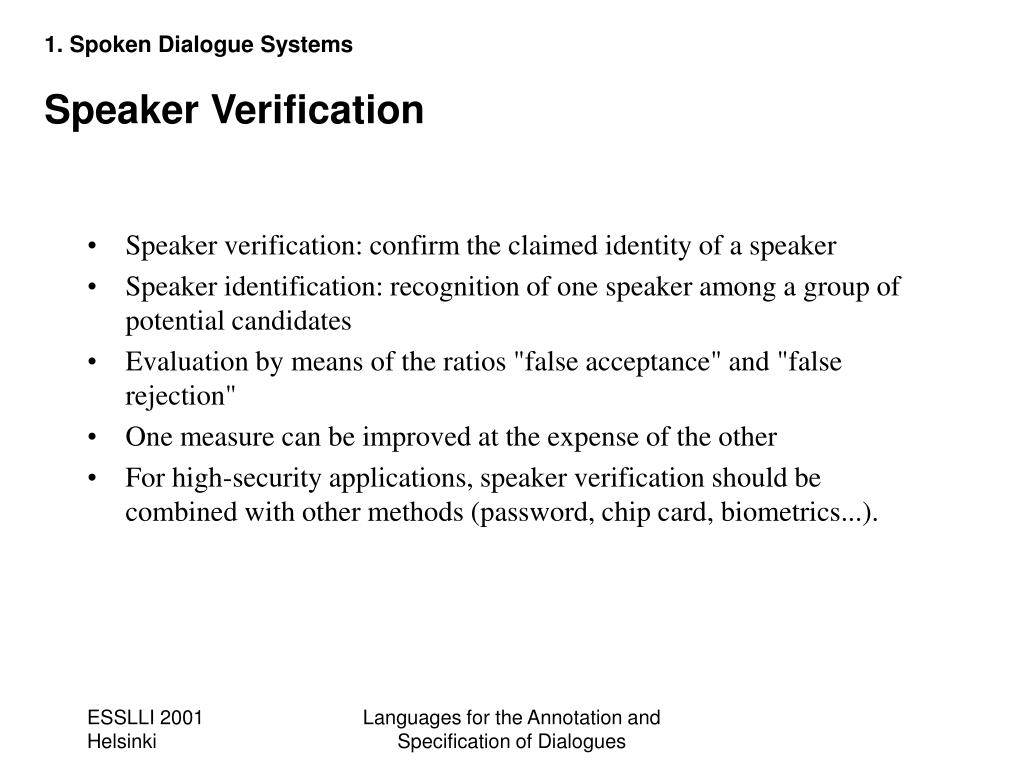 1. Spoken Dialogue Systems

Speaker Verification

• Speaker verification: confirm the claimed identity of a speaker
• Speaker identification: recognition of one speaker among a group of potential candidates
• Evaluation by means of the ratios "false acceptance" and "false rejection"
• One measure can be improved at the expense of the other
• For high-security applications, speaker verification should be combined with other methods (password, chip card, biometrics...).

ESSLLI 2001
Helsinki

Languages for the Annotation and Specification of Dialogues